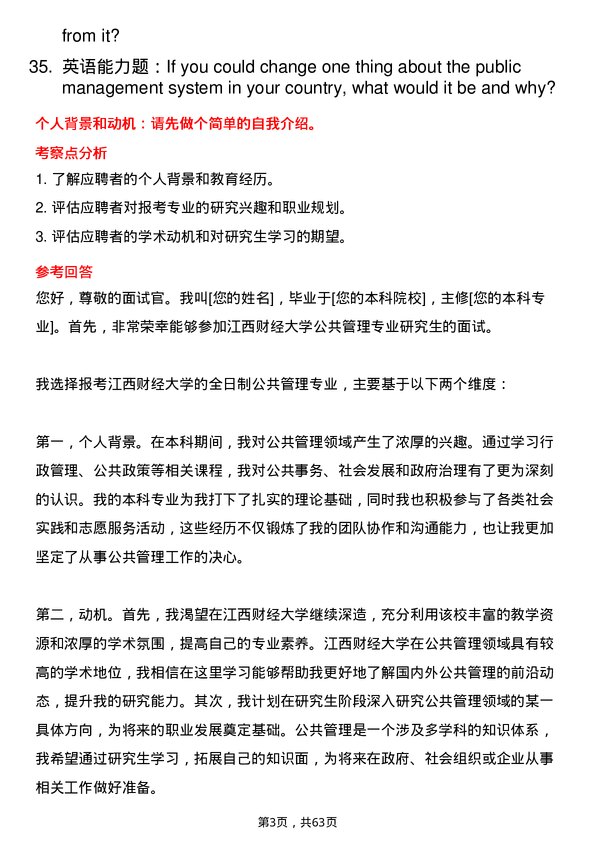 from it?

35. 英语能力题：If you could change one thing about the public management system in your country, what would it be and why?

个人背景和动机：请先做个简单的自我介绍。

考察点分析

1. 了解应聘者的个人背景和教育经历。

2. 评估应聘者对报考专业的研究兴趣和职业规划。

3. 评估应聘者的学术动机和对研究生学习的期望。

参考回答

您好，尊敬的面试官。我叫[您的姓名]，毕业于[您的本科院校]，主修[您的本科专业]。首先，非常荣幸能够参加江西财经大学公共管理专业研究生的面试。

我选择报考江西财经大学的全日制公共管理专业，主要基于以下两个维度：

第一，个人背景。在本科期间，我对公共管理领域产生了浓厚的兴趣。通过学习行政管理、公共政策等相关课程，我对公共事务、社会发展和政府治理有了更为深刻的认识。我的本科专业为我打下了扎实的理论基础，同时我也积极参与了各类社会实践和志愿服务活动，这些经历不仅锻炼了我的团队协作和沟通能力，也让我更加坚定了从事公共管理工作的决心。

第二，动机。首先，我渴望在江西财经大学继续深造，充分利用该校丰富的教学资源和浓厚的学术氛围，提高自己的专业素养。江西财经大学在公共管理领域具有较高的学术地位，我相信在这里学习能够帮助我更好地了解国内外公共管理的前沿动态，提升我的研究能力。其次，我计划在研究生阶段深入研究公共管理领域的某一具体方向，为将来的职业发展奠定基础。公共管理是一个涉及多学科的知识体系，我希望通过研究生学习，拓展自己的知识面，为将来在政府、社会组织或企业从事相关工作做好准备。

第3页，共63页